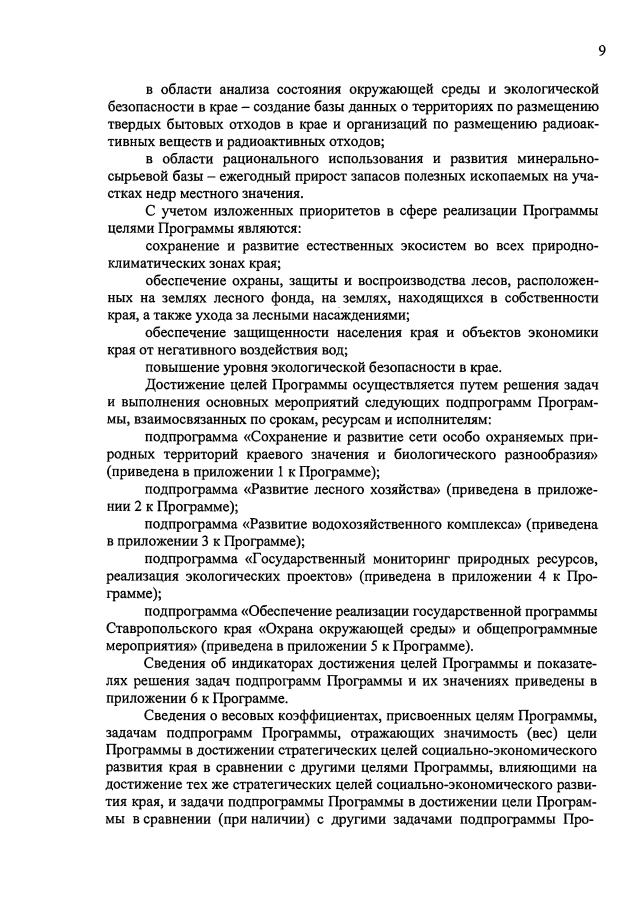 9

в области анализа состояния окружающей среды и экологической безопасности в крае – создание базы данных о территориях по размещению твердых бытовых отходов в крае и организаций по размещению радиоактивных веществ и радиоактивных отходов;

в области рационального использования и развития минерально-сырьевой базы – ежегодный прирост запасов полезных ископаемых на участках недр местного значения.

С учетом изложенных приоритетов в сфере реализации Программы целями Программы являются:

сохранение и развитие естественных экосистем во всех природно-климатических зонах края;

обеспечение охраны, защиты и воспроизводства лесов, расположенных на землях лесного фонда, на землях, находящихся в собственности края, а также ухода за лесными насаждениями;

обеспечение защищенности населения края и объектов экономики края от негативного воздействия вод;

повышение уровня экологической безопасности в крае.

Достижение целей Программы осуществляется путем решения задач и выполнения основных мероприятий следующих подпрограмм Программы, взаимосвязанных по срокам, ресурсам и исполнителям:

подпрограмма «Сохранение и развитие сети особо охраняемых природных территорий краевого значения и биологического разнообразия» (приведена в приложении 1 к Программе);

подпрограмма «Развитие лесного хозяйства» (приведена в приложении 2 к Программе);

подпрограмма «Развитие водохозяйственного комплекса» (приведена в приложении 3 к Программе);

подпрограмма «Государственный мониторинг природных ресурсов, реализация экологических проектов» (приведена в приложении 4 к Программе);

подпрограмма «Обеспечение реализации государственной программы Ставропольского края «Охрана окружающей среды» и общепрограммные мероприятия» (приведена в приложении 5 к Программе).

Сведения об индикаторах достижения целей Программы и показателях решения задач подпрограмм Программы и их значениях приведены в приложении 6 к Программе.

Сведения о весовых коэффициентах, присвоенных целям Программы, задачам подпрограмм Программы, отражающих значимость (вес) цели Программы в достижении стратегических целей социально-экономического развития края в сравнении с другими целями Программы, влияющими на достижение тех же стратегических целей социально-экономического развития края, и задачи подпрограммы Программы в достижении цели Программы в сравнении (при наличии) с другими задачами подпрограммы Про-